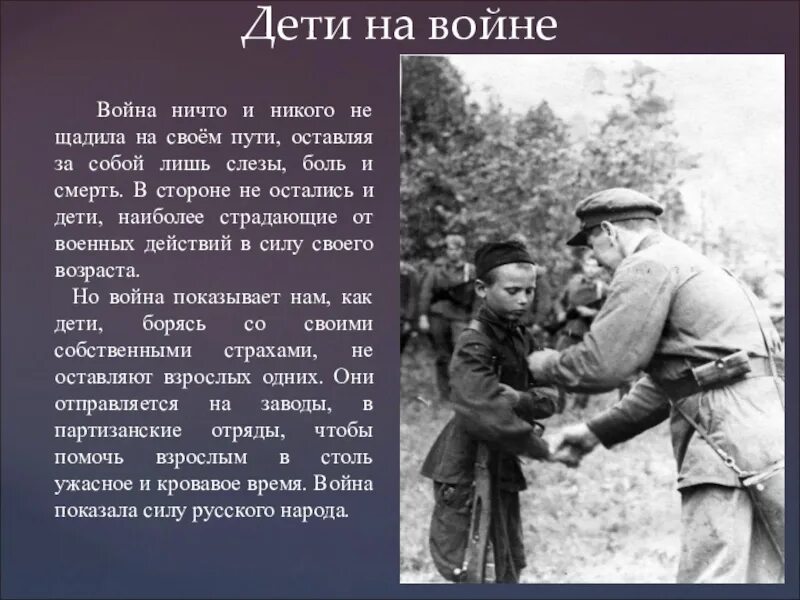 Дети на войне

Война ничто и никого не щадила на своём пути, оставляя за собой лишь слезы, боль и смерть. В стороне не остались и дети, наиболее страдающие от военных действий в силу своего возраста.

Но война показывает нам, как дети, борясь со своими собственными страхами, не оставляют взрослых одних. Они отправляется на заводы, в партизанские отряды, чтобы помочь взрослым в столь ужасное и кровавое время. Война показала силу русского народа.